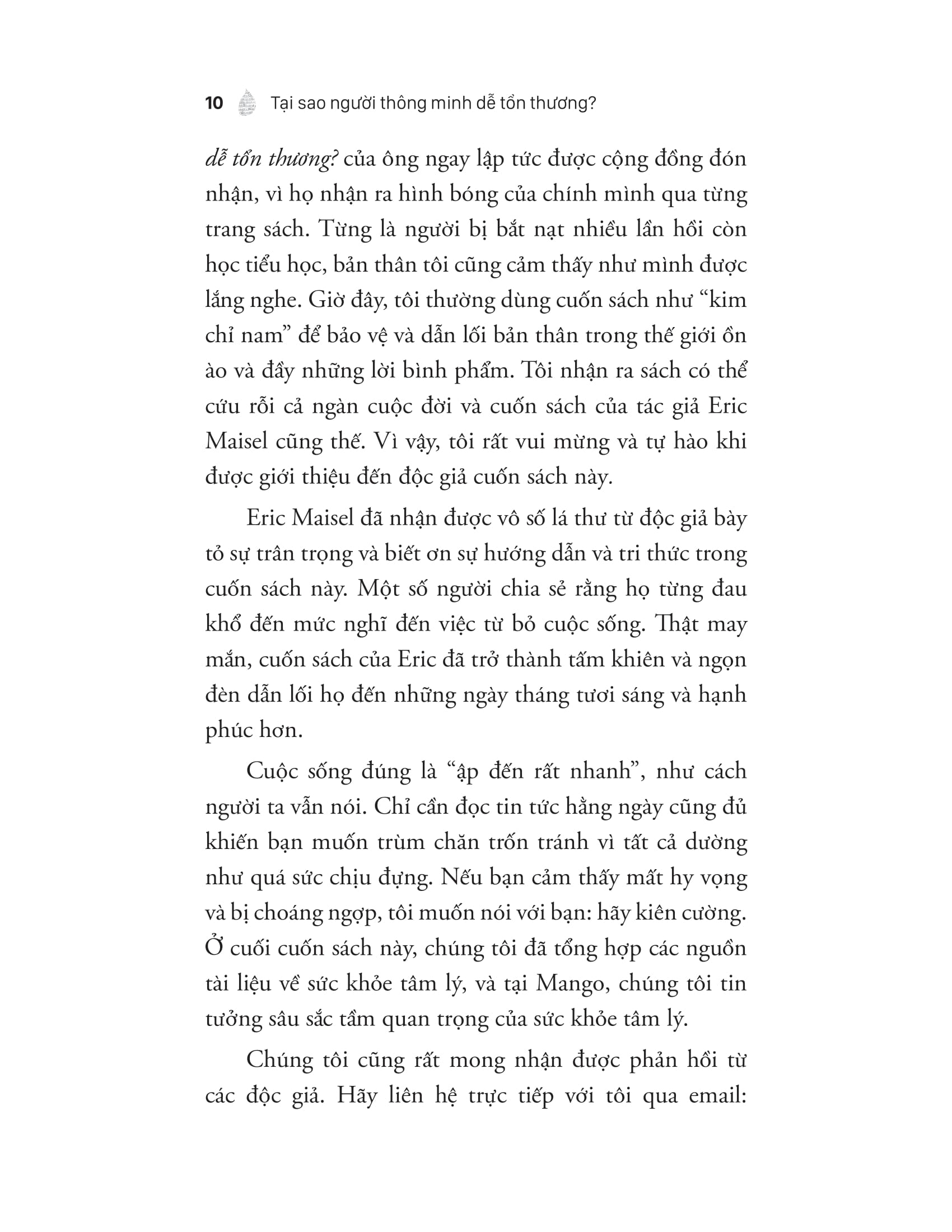 10 Tại sao người thông minh dễ tổn thương?

dễ tổn thương? của ông ngay lập tức được cộng đồng đón nhận, vì họ nhận ra hình bóng của chính mình qua từng trang sách. Từng là người bị bắt nạt nhiều lần hồi còn học tiểu học, bản thân tôi cũng cảm thấy như mình được lắng nghe. Giờ đây, tôi thường dùng cuốn sách như “kim chỉ nam” để bảo vệ và dẫn lối bản thân trong thế giới ồn ào và đầy những lời bình phẩm. Tôi nhận ra sách có thể cứu rỗi cả ngàn cuộc đời và cuốn sách của tác giả Eric Maisel cũng thế. Vì vậy, tôi rất vui mừng và tự hào khi được giới thiệu đến độc giả cuốn sách này.

Eric Maisel đã nhận được vô số lá thư từ độc giả bày tỏ sự trân trọng và biết ơn sự hướng dẫn và tri thức trong cuốn sách này. Một số người chia sẻ rằng họ từng đau khổ đến mức nghĩ đến việc từ bỏ cuộc sống. Thật may mắn, cuốn sách của Eric đã trở thành tấm khiên và ngọn đèn dẫn lối họ đến những ngày tháng tươi sáng và hạnh phúc hơn.

Cuộc sống đúng là “ập đến rất nhanh”, như cách người ta vẫn nói. Chỉ cần đọc tin tức hằng ngày cũng đủ khiến bạn muốn trùm chăn trốn tránh vì tất cả dường như quá sức chịu đựng. Nếu bạn cảm thấy mất hy vọng và bị choáng ngợp, tôi muốn nói với bạn: hãy kiên cường. Ở cuối cuốn sách này, chúng tôi đã tổng hợp các nguồn tài liệu về sức khỏe tâm lý, và tại Mango, chúng tôi tin tưởng sâu sắc tầm quan trọng của sức khỏe tâm lý.

Chúng tôi cũng rất mong nhận được phản hồi từ các độc giả. Hãy liên hệ trực tiếp với tôi qua email: